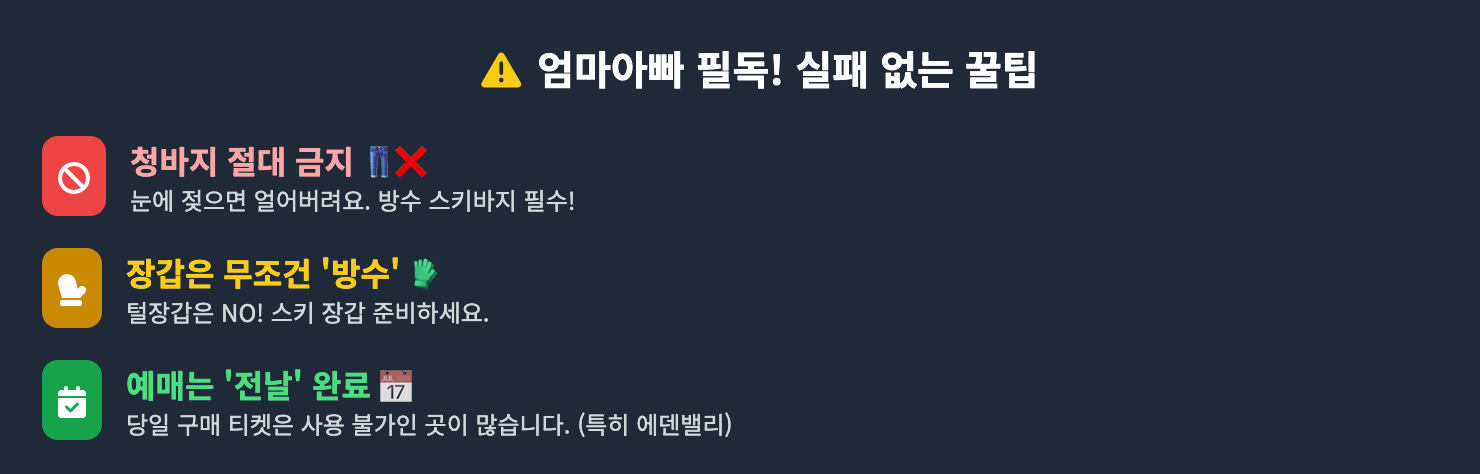 ⚠️ 엄마아빠 필독! 실패 없는 꿀팁

청바지 절대 금지 👖❌
눈에 젖으면 얼어버려요. 방수 스키바지 필수!

장갑은 무조건 '방수' 🧤
털장갑은 NO! 스키 장갑 준비하세요.

예매는 '전날' 완료 📅
당일 구매 티켓은 사용 불가인 곳이 많습니다. (특히 에덴밸리)